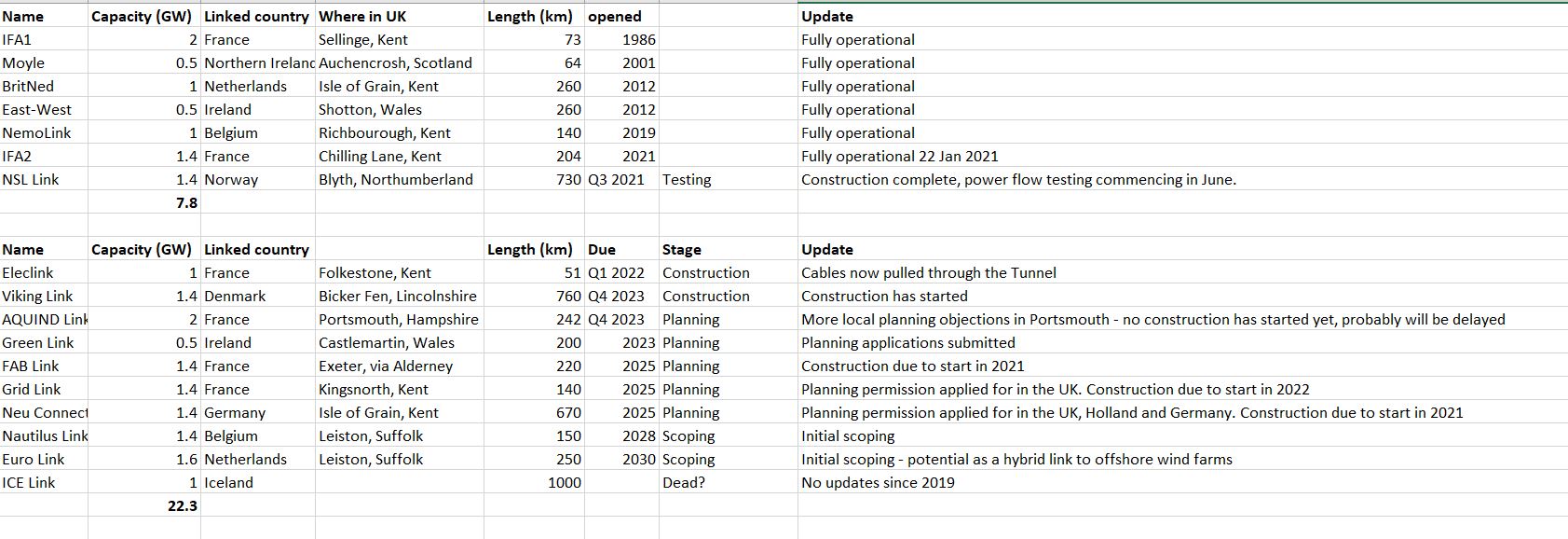 | Name | Capacity (GW) | Linked country | Where in UK | Length (km) | opened | | Update |
|---|---|---|---|---|---|---|---|
| IFA1 | 2 | France | Sellinge, Kent | 73 | 1986 | | Fully operational |
| Moyle | 0.5 | Northern Irelanc | Auchencrosh, Scotland | 64 | 2001 | | Fully operational |
| BritNed | 1 | Netherlands | Isle of Grain, Kent | 260 | 2012 | | Fully operational |
| East-West | 0.5 | Ireland | Shotton, Wales | 260 | 2012 | | Fully operational |
| NemoLink | 1 | Belgium | Richbourough, Kent | 140 | 2019 | | Fully operational |
| IFA2 | 1.4 | France | Chilling Lane, Kent | 204 | 2021 | | Fully operational 22 Jan 2021 |
| NSL Link | 1.4 | Norway | Blyth, Northumberland | 730 | Q3 2021 | Testing | Construction complete, power flow testing commencing in June. |
| | 7.8 | | | | | | |

| Name | Capacity (GW) | Linked country | | Length (km) | Due | Stage | Update |
|---|---|---|---|---|---|---|---|
| Eleclink | 1 | France | Folkestone, Kent | 51 | Q1 2022 | Construction | Cables now pulled through the Tunnel |
| Viking Link | 1.4 | Denmark | Bicker Fen, Lincolnshire | 760 | Q4 2023 | Construction | Construction has started |
| AQUIND Link | 2 | France | Portsmouth, Hampshire | 242 | Q4 2023 | Planning | More local planning objections in Portsmouth - no construction has started yet, probably will be delayed |
| Green Link | 0.5 | Ireland | Castlemartin, Wales | 200 | 2023 | Planning | Planning applications submitted |
| FAB Link | 1.4 | France | Exeter, via Alderney | 220 | 2025 | Planning | Construction due to start in 2021 |
| Grid Link | 1.4 | France | Kingsnorth, Kent | 140 | 2025 | Planning | Planning permission applied for in the UK. Construction due to start in 2022 |
| Neu Connect | 1.4 | Germany | Isle of Grain, Kent | 670 | 2025 | Planning | Planning permission applied for in the UK, Holland and Germany. Construction due to start in 2021 |
| Nautilus Link | 1.4 | Belgium | Leiston, Suffolk | 150 | 2028 | Scoping | Initial scoping |
| Euro Link | 1.6 | Netherlands | Leiston, Suffolk | 250 | 2030 | Scoping | Initial scoping - potential as a hybrid link to offshore wind farms |
| ICE Link | 1 | Iceland | | 1000 | | Dead? | No updates since 2019 |
| | 22.3 | | | | | | |